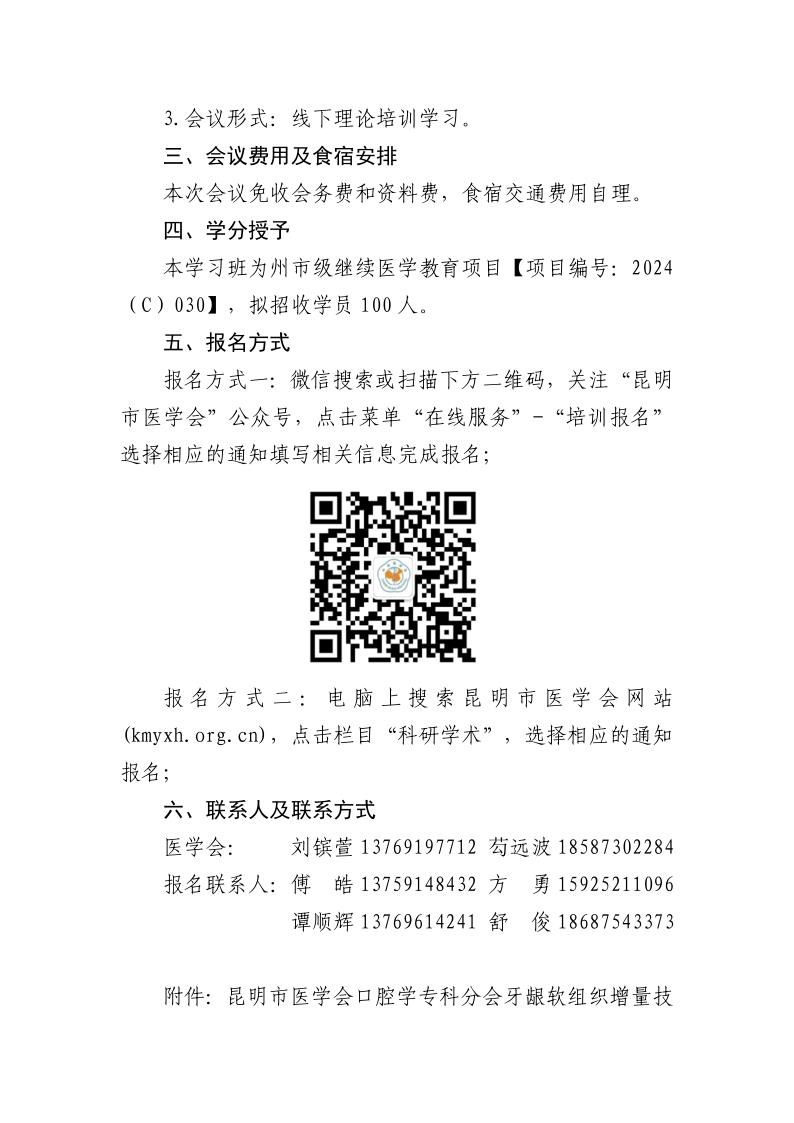 3.会议形式：线下理论培训学习。

三、会议费用及食宿安排

本次会议免收会务费和资料费，食宿交通费用自理。

四、学分授予

本学习班为州市级继续医学教育项目【项目编号：2024（C）030】，拟招收学员100人。

五、报名方式

报名方式一：微信搜索或扫描下方二维码，关注“昆明市医学会”公众号，点击菜单“在线服务”-“培训报名”选择相应的通知填写相关信息完成报名；

报名方式二：电脑上搜索昆明市医学会网站(kmyxh.org.cn)，点击栏目“科研学术”，选择相应的通知报名；

六、联系人及联系方式

医学会：　　刘镔萱 13769197712　苟远波 18587302284

报名联系人：傅　皓 13759148432　方　勇 15925211096

　　　　　　谭顺辉 13769614241　舒　俊 18687543373

附件：昆明市医学会口腔学专科分会牙龈软组织增量技